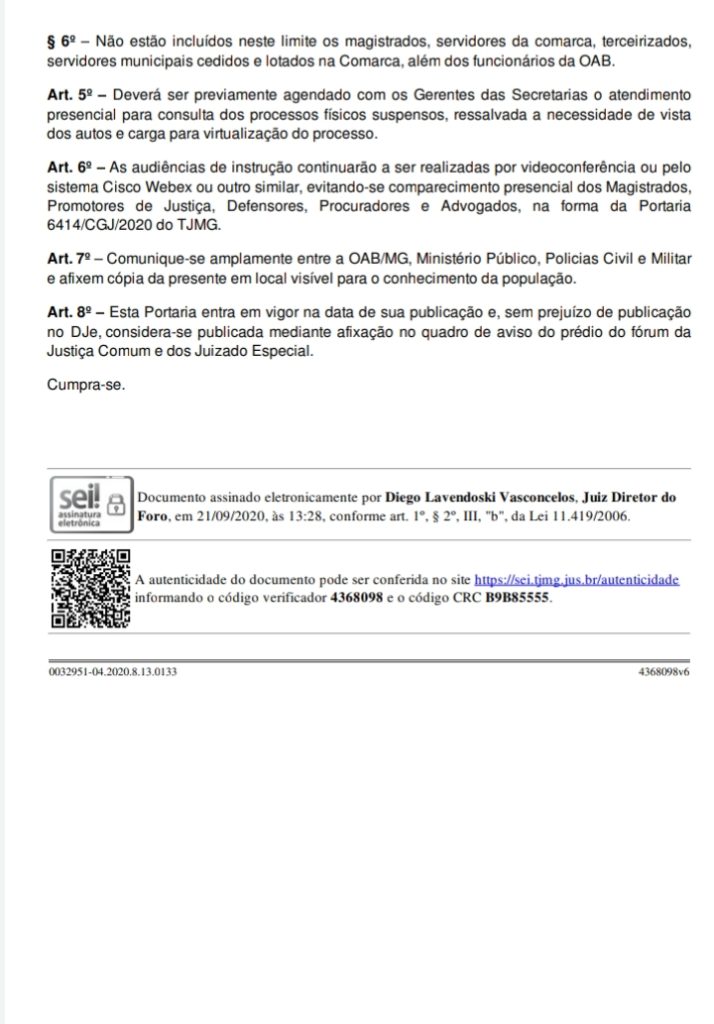 § 6º – Não estão incluídos neste limite os magistrados, servidores da comarca, terceirizados, servidores municipais cedidos e lotados na Comarca, além dos funcionários da OAB.

Art. 5º – Deverá ser previamente agendado com os Gerentes das Secretarias o atendimento presencial para consulta dos processos físicos suspensos, ressalvada a necessidade de vista dos autos e carga para virtualização do processo.

Art. 6º – As audiências de instrução continuarão a ser realizadas por videoconferência ou pelo sistema Cisco Webex ou outro similar, evitando-se comparecimento presencial dos Magistrados, Promotores de Justiça, Defensores, Procuradores e Advogados, na forma da Portaria 6414/CGJ/2020 do TJMG.

Art. 7º – Comunique-se amplamente entre a OAB/MG, Ministério Público, Policias Civil e Militar e afixem cópia da presente em local visível para o conhecimento da população.

Art. 8º – Esta Portaria entra em vigor na data de sua publicação e, sem prejuízo de publicação no DJe, considera-se publicada mediante afixação no quadro de aviso do prédio do fórum da Justiça Comum e dos Juizado Especial.

Cumpra-se.

sei! assinatura eletrônica

Documento assinado eletronicamente por Diego Lavendoski Vasconcelos, Juiz Diretor do Foro, em 21/09/2020, às 13:28, conforme art. 1º, § 2º, III, "b", da Lei 11.419/2006.

A autenticidade do documento pode ser conferida no site https://sei.tjmg.jus.br/autenticidade informando o código verificador 4368098 e o código CRC B9B85555.

0032951-04.2020.8.13.0133

4368098v6